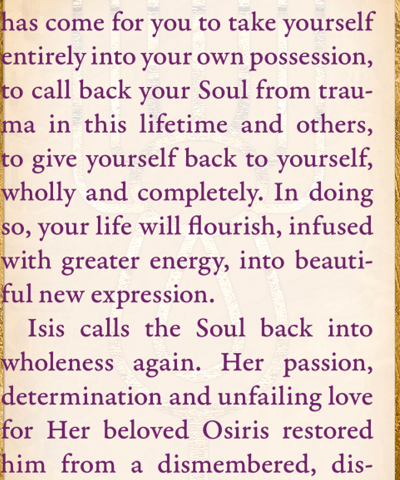 has come for you to take yourself entirely into your own possession, to call back your Soul from trauma in this lifetime and others, to give yourself back to yourself, wholly and completely. In doing so, your life will flourish, infused with greater energy, into beautiful new expression.

Isis calls the Soul back into wholeness again. Her passion, determination and unfailing love for Her beloved Osiris restored him from a dismembered, dis-